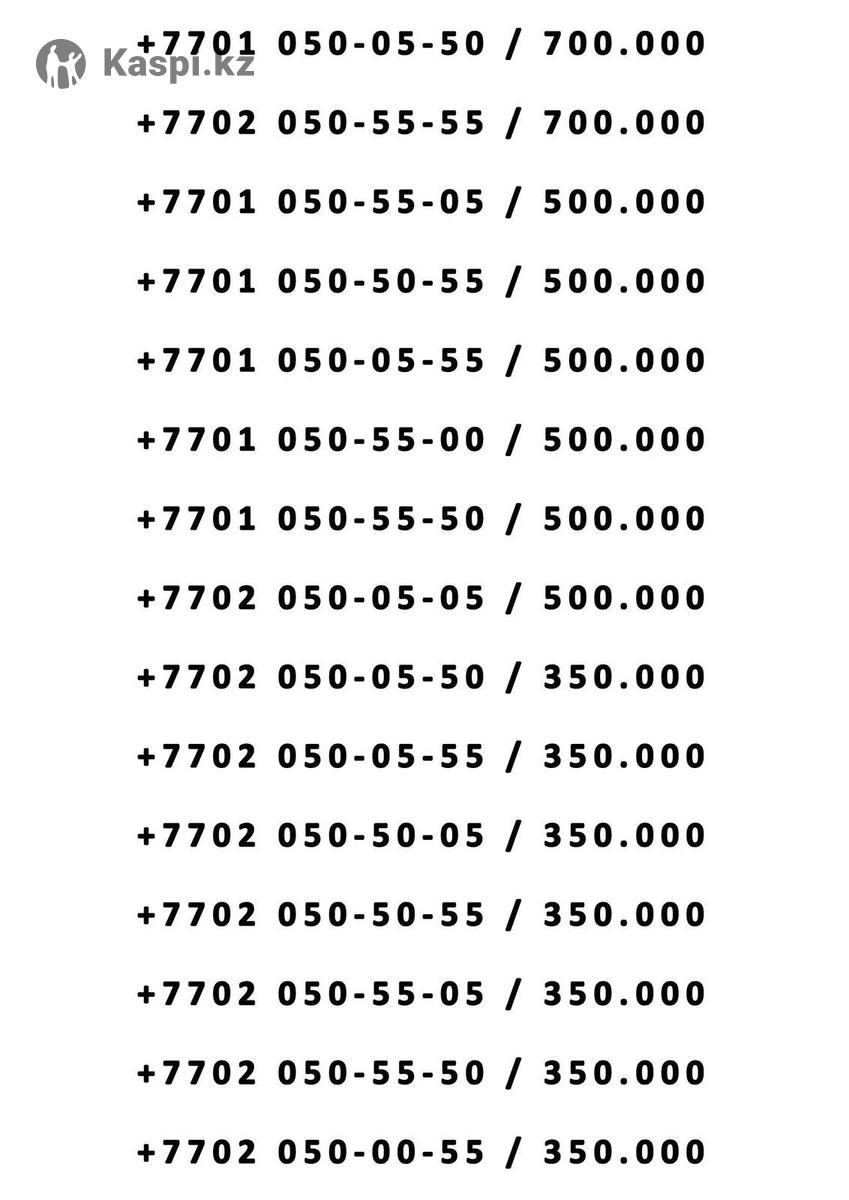 Kaspi.kz

+7701 050-05-50 / 700.000

+7702 050-55-55 / 700.000

+7701 050-55-05 / 500.000

+7701 050-50-55 / 500.000

+7701 050-05-55 / 500.000

+7701 050-55-00 / 500.000

+7701 050-55-50 / 500.000

+7702 050-05-05 / 500.000

+7702 050-05-50 / 350.000

+7702 050-05-55 / 350.000

+7702 050-50-05 / 350.000

+7702 050-50-55 / 350.000

+7702 050-55-05 / 350.000

+7702 050-55-50 / 350.000

+7702 050-00-55 / 350.000